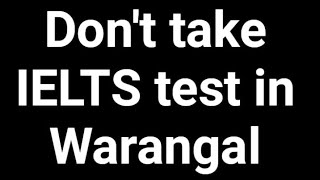 Don't take IELTS test in Warangal